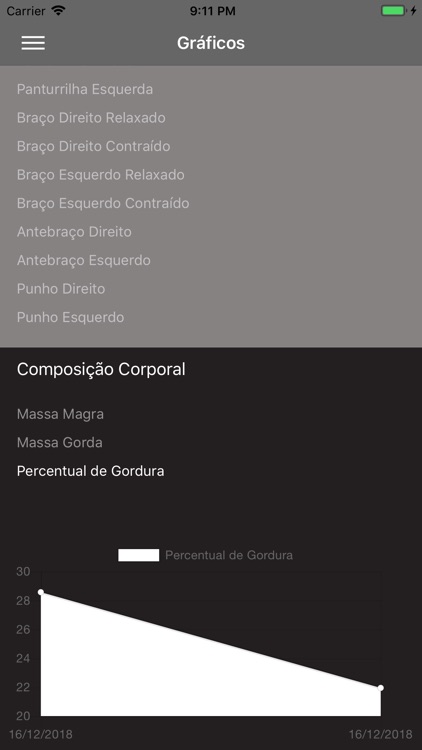 Carrier 9:11 PM

Gráficos

Panturrilha Esquerda
Braço Direito Relaxado
Braço Direito Contraído
Braço Esquerdo Relaxado
Braço Esquerdo Contraído
Antebraço Direito
Antebraço Esquerdo
Punho Direito
Punho Esquerdo

Composição Corporal

Massa Magra
Massa Gorda
Percentual de Gordura

Percentual de Gordura

30
28
26
24
22
20

16/12/2018
16/12/2018